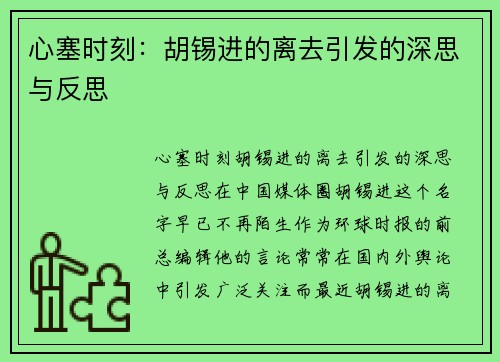 心塞时刻：胡锡进的离去引发的深思与反思

心塞时刻胡锡进的离去引发的深思与反思在中国媒体圈胡锡进这个名字早已不再陌生作为环球时报的前总编辑他的言论常常在国内外舆论中引发广泛关注而最近胡锡进的离